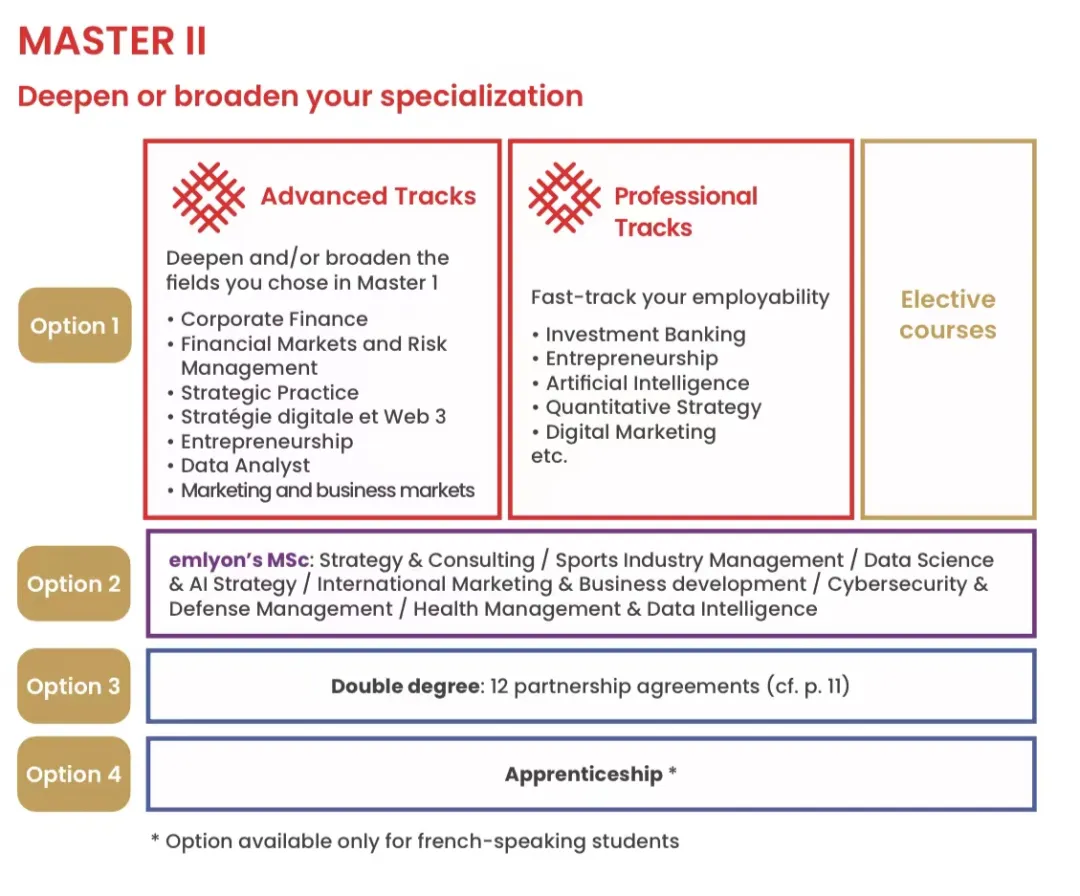 MASTER II

Deepen or broaden your specialization

Option 1

Advanced Tracks

Deepen and/or broaden the fields you chose in Master 1

• Corporate Finance
• Financial Markets and Risk Management
• Strategic Practice
• Stratégie digitale et Web 3
• Entrepreneurship
• Data Analyst
• Marketing and business markets

Professional Tracks

Fast-track your employability

• Investment Banking
• Entrepreneurship
• Artificial Intelligence
• Quantitative Strategy
• Digital Marketing
etc.

Elective courses

Option 2

emlyon's MSc: Strategy & Consulting / Sports Industry Management / Data Science & AI Strategy / International Marketing & Business development / Cybersecurity & Defense Management / Health Management & Data Intelligence

Option 3

Double degree: 12 partnership agreements (cf. p. 11)

Option 4

Apprenticeship *

* Option available only for french-speaking students